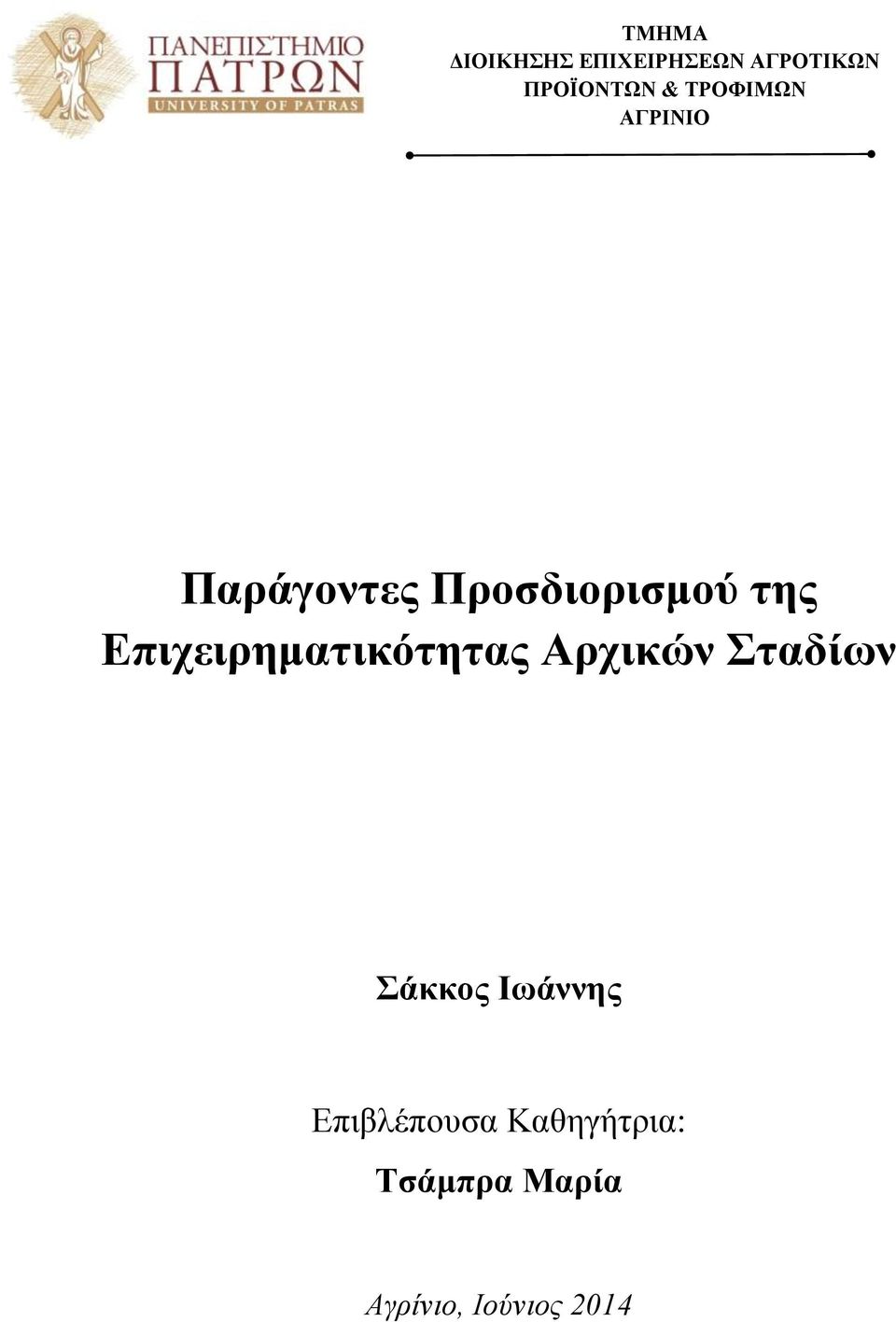 ΠΑΝΕΠΙΣΤΗΜΙΟ ΠΑΤΡΩΝ
UNIVERSITY OF PATRAS

ΤΜΗΜΑ
ΔΙΟΙΚΗΣΗΣ ΕΠΙΧΕΙΡΗΣΕΩΝ ΑΓΡΟΤΙΚΩΝ ΠΡΟΪΟΝΤΩΝ & ΤΡΟΦΙΜΩΝ
ΑΓΡΙΝΙΟ

Παράγοντες Προσδιορισμού της Επιχειρηματικότητας Αρχικών Σταδίων

Σάκκος Ιωάννης

Επιβλέπουσα Καθηγήτρια:
Τσάμπρα Μαρία

Αγρίνιο, Ιούνιος 2014